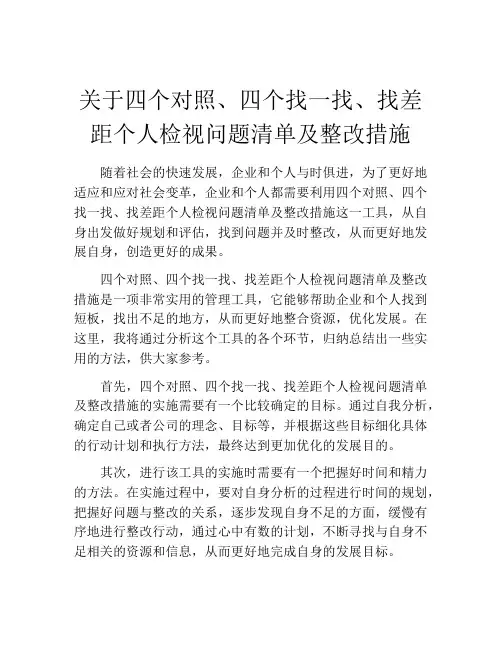 关于四个对照、四个找一找、找差距个人检视问题清单及整改措施

随着社会的快速发展，企业和个人与时俱进，为了更好地适应和应对社会变革，企业和个人都需要利用四个对照、四个找一找、找差距个人检视问题清单及整改措施这一工具，从自身出发做好规划和评估，找到问题并及时整改，从而更好地发展自身，创造更好的成果。

四个对照、四个找一找、找差距个人检视问题清单及整改措施是一项非常实用的管理工具，它能够帮助企业和个人找到短板，找出不足的地方，从而更好地整合资源，优化发展。在这里，我将通过分析这个工具的各个环节，归纳总结出一些实用的方法，供大家参考。

首先，四个对照、四个找一找、找差距个人检视问题清单及整改措施的实施需要有一个比较确定的目标。通过自我分析，确定自己或者公司的理念、目标等，并根据这些目标细化具体的行动计划和执行方法，最终达到更加优化的发展目的。

其次，进行该工具的实施时需要有一个把握好时间和精力的方法。在实施过程中，要对自身分析的过程进行时间的规划，把握好问题与整改的关系，逐步发现自身不足的方面，缓慢有序地进行整改行动，通过心中有数的计划，不断寻找与自身不足相关的资源和信息，从而更好地完成自身的发展目标。